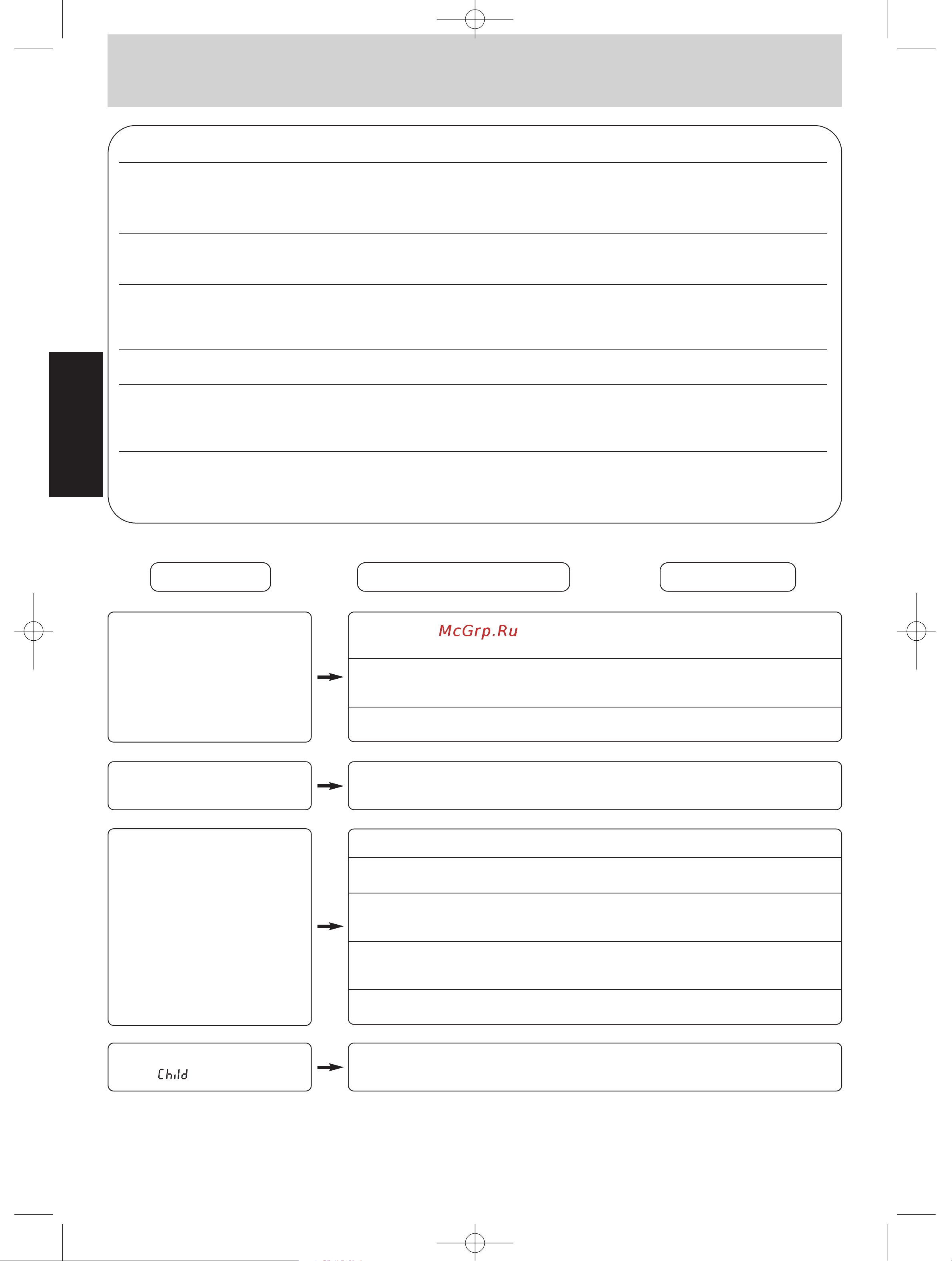 McGrp.Ru

Child